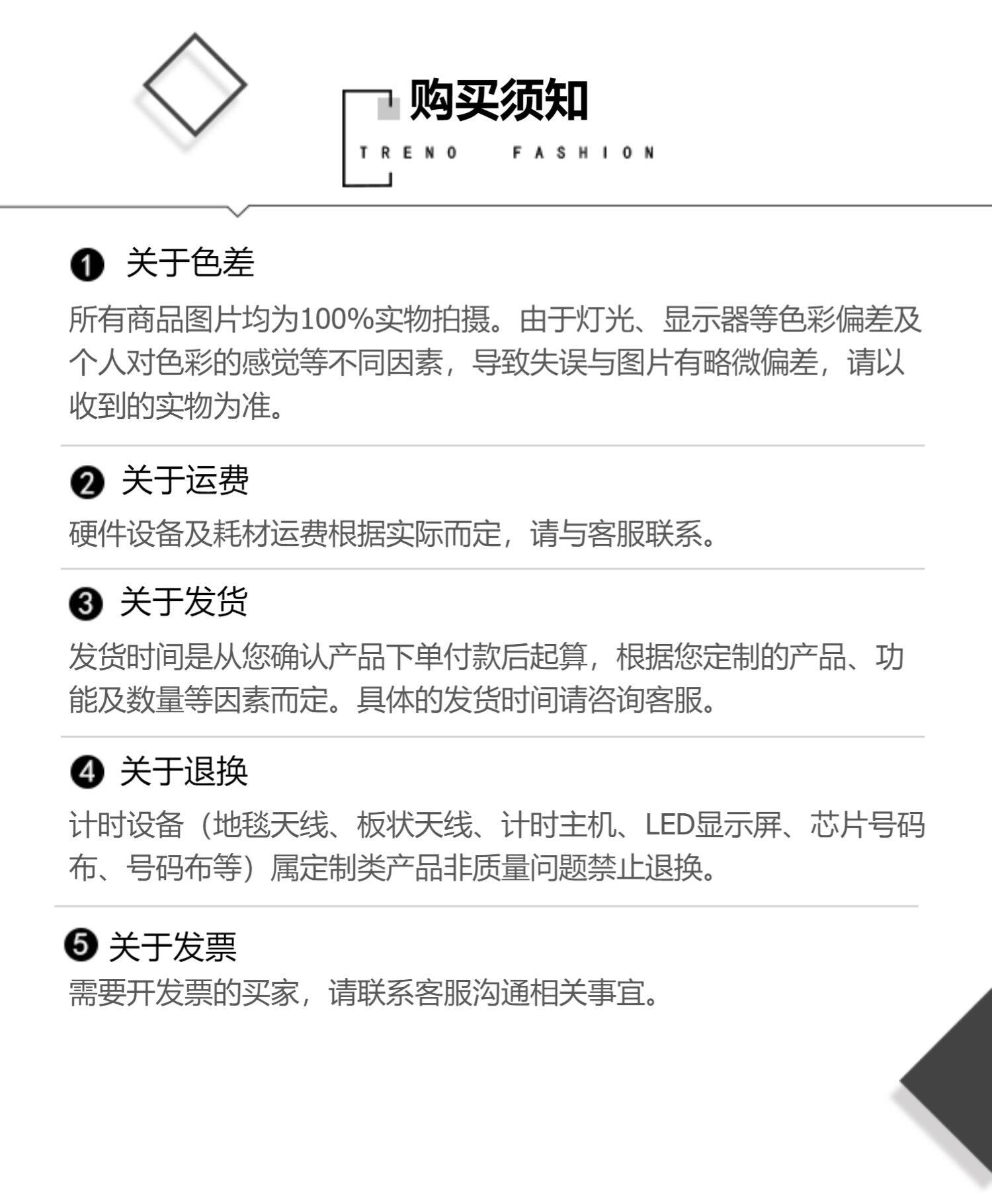 购买须知

TRENO FASHION

❶ 关于色差

所有商品图片均为100%实物拍摄。由于灯光、显示器等色彩偏差及个人对色彩的感觉等不同因素，导致失误与图片有略微偏差，请以收到的实物为准。

❷ 关于运费

硬件设备及耗材运费根据实际而定，请与客服联系。

❸ 关于发货

发货时间是从您确认产品下单付款后起算，根据您定制的产品、功能及数量等因素而定。具体的发货时间请咨询客服。

❹ 关于退换

计时设备（地毯天线、板状天线、计时主机、LED显示屏、芯片号码布、号码布等）属定制类产品非质量问题禁止退换。

❺ 关于发票

需要开发票的买家，请联系客服沟通相关事宜。